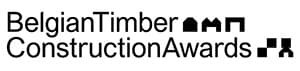 BelgianTimber
ConstructionAwards